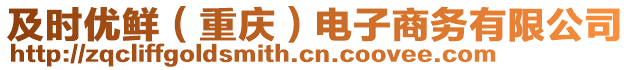 及时优鲜（重庆）电子商务有限公司
http://zqcliffgoldsmith.cn.coovee.com